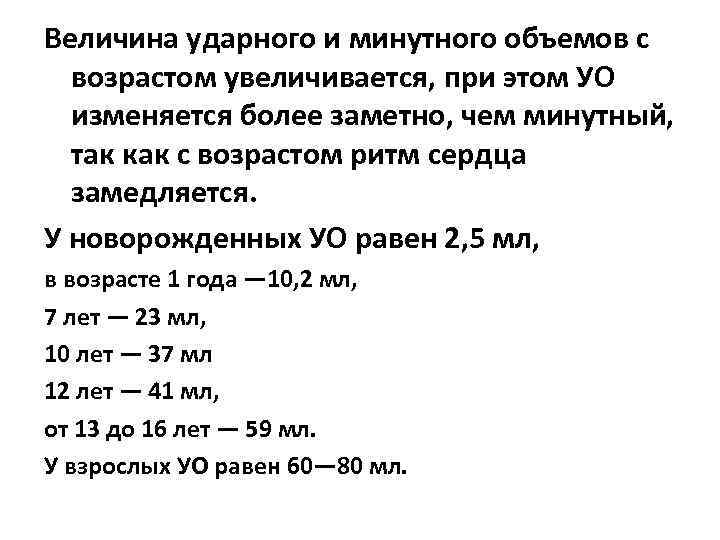 Величина ударного и минутного объемов с возрастом увеличивается, при этом УО изменяется более заметно, чем минутный, так как с возрастом ритм сердца замедляется.

У новорожденных УО равен 2,5 мл,

в возрасте 1 года —10,2 мл,

7 лет — 23 мл,

10 лет — 37 мл

12 лет — 41 мл,

от 13 до 16 лет — 59 мл.

У взрослых УО равен 60—80 мл.